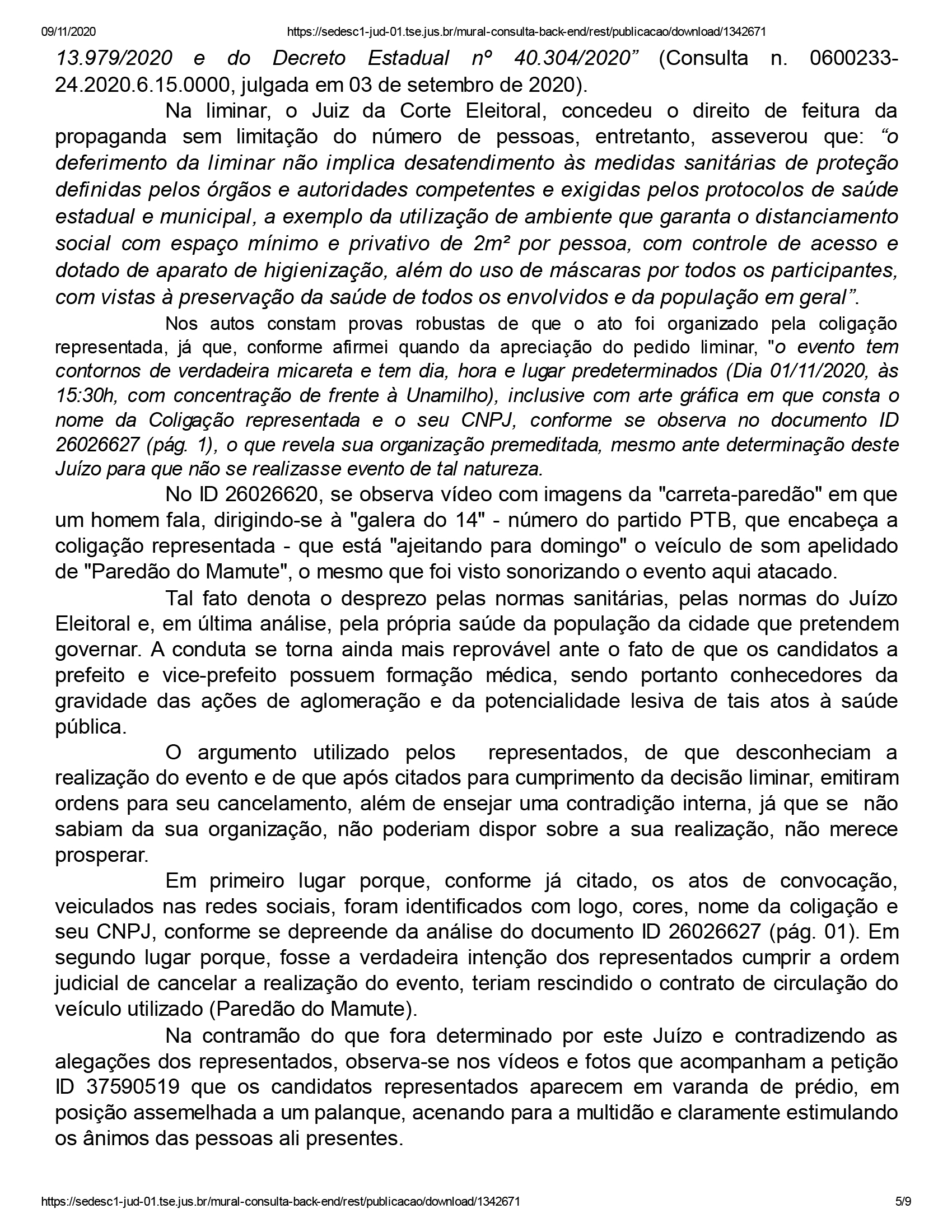 09/11/2020 https://sedesc1-jud-01.tse.jus.br/mural-consulta-back-end/rest/publicacao/download/1342671

13.979/2020 e do Decreto Estadual nº 40.304/2020” (Consulta n. 0600233-24.2020.6.15.0000, julgada em 03 de setembro de 2020).

Na liminar, o Juiz da Corte Eleitoral, concedeu o direito de feitura da propaganda sem limitação do número de pessoas, entretanto, asseverou que: “o deferimento da liminar não implica desatendimento às medidas sanitárias de proteção definidas pelos órgãos e autoridades competentes e exigidas pelos protocolos de saúde estadual e municipal, a exemplo da utilização de ambiente que garanta o distanciamento social com espaço mínimo e privativo de 2m² por pessoa, com controle de acesso e dotado de aparato de higienização, além do uso de máscaras por todos os participantes, com vistas à preservação da saúde de todos os envolvidos e da população em geral”.

Nos autos constam provas robustas de que o ato foi organizado pela coligação representada, já que, conforme afirmei quando da apreciação do pedido liminar, "o evento tem contornos de verdadeira micareta e tem dia, hora e lugar predeterminados (Dia 01/11/2020, às 15:30h, com concentração de frente à Unamilho), inclusive com arte gráfica em que consta o nome da Coligação representada e o seu CNPJ, conforme se observa no documento ID 26026627 (pág. 1), o que revela sua organização premeditada, mesmo ante determinação deste Juízo para que não se realizasse evento de tal natureza.

No ID 26026620, se observa vídeo com imagens da "carreta-paredão" em que um homem fala, dirigindo-se à "galera do 14" - número do partido PTB, que encabeça a coligação representada - que está "ajeitando para domingo" o veículo de som apelidado de "Paredão do Mamute", o mesmo que foi visto sonorizando o evento aqui atacado.

Tal fato denota o desprezo pelas normas sanitárias, pelas normas do Juízo Eleitoral e, em última análise, pela própria saúde da população da cidade que pretendem governar. A conduta se torna ainda mais reprovável ante o fato de que os candidatos a prefeito e vice-prefeito possuem formação médica, sendo portanto conhecedores da gravidade das ações de aglomeração e da potencialidade lesiva de tais atos à saúde pública.

O argumento utilizado pelos representados, de que desconheciam a realização do evento e de que após citados para cumprimento da decisão liminar, emitiram ordens para seu cancelamento, além de ensejar uma contradição interna, já que se não sabiam da sua organização, não poderiam dispor sobre a sua realização, não merece prosperar.

Em primeiro lugar porque, conforme já citado, os atos de convocação, veiculados nas redes sociais, foram identificados com logo, cores, nome da coligação e seu CNPJ, conforme se depreende da análise do documento ID 26026627 (pág. 01). Em segundo lugar porque, fosse a verdadeira intenção dos representados cumprir a ordem judicial de cancelar a realização do evento, teriam rescindido o contrato de circulação do veículo utilizado (Paredão do Mamute).

Na contramão do que fora determinado por este Juízo e contradizendo as alegações dos representados, observa-se nos vídeos e fotos que acompanham a petição ID 37590519 que os candidatos representados aparecem em varanda de prédio, em posição assemelhada a um palanque, acenando para a multidão e claramente estimulando os ânimos das pessoas ali presentes.

https://sedesc1-jud-01.tse.jus.br/mural-consulta-back-end/rest/publicacao/download/1342671 5/9